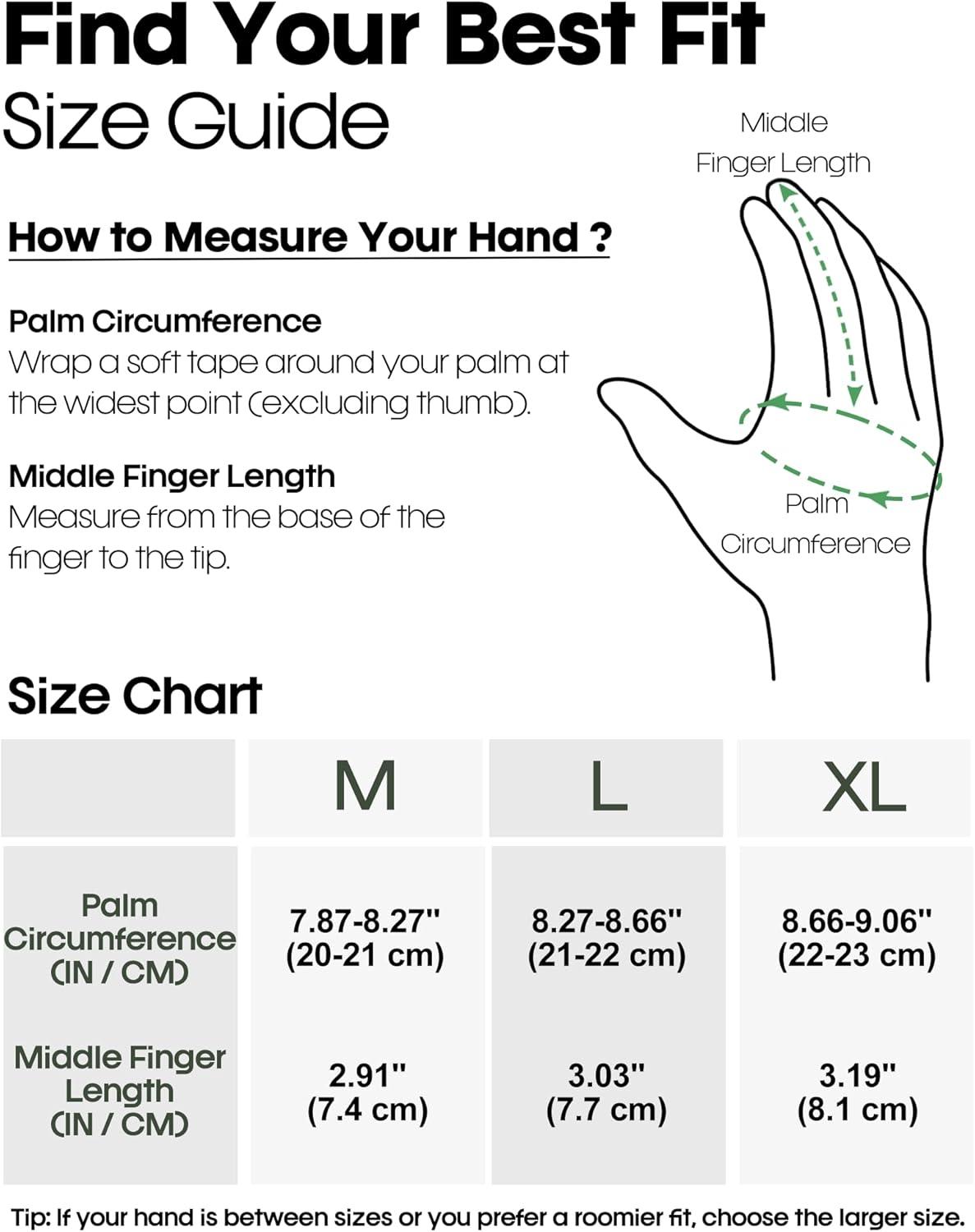 Find Your Best Fit
Size Guide

How to Measure Your Hand ?

Palm Circumference
Wrap a soft tape around your palm at the widest point (excluding thumb).

Middle Finger Length
Measure from the base of the finger to the tip.

Middle Finger Length

Palm Circumference

Size Chart

| | M | L | XL |
|---|---|---|---|
| Palm Circumference (IN / CM) | 7.87-8.27" (20-21 cm) | 8.27-8.66" (21-22 cm) | 8.66-9.06" (22-23 cm) |
| Middle Finger Length (IN / CM) | 2.91" (7.4 cm) | 3.03" (7.7 cm) | 3.19" (8.1 cm) |

Tip: If your hand is between sizes or you prefer a roomier fit, choose the larger size.